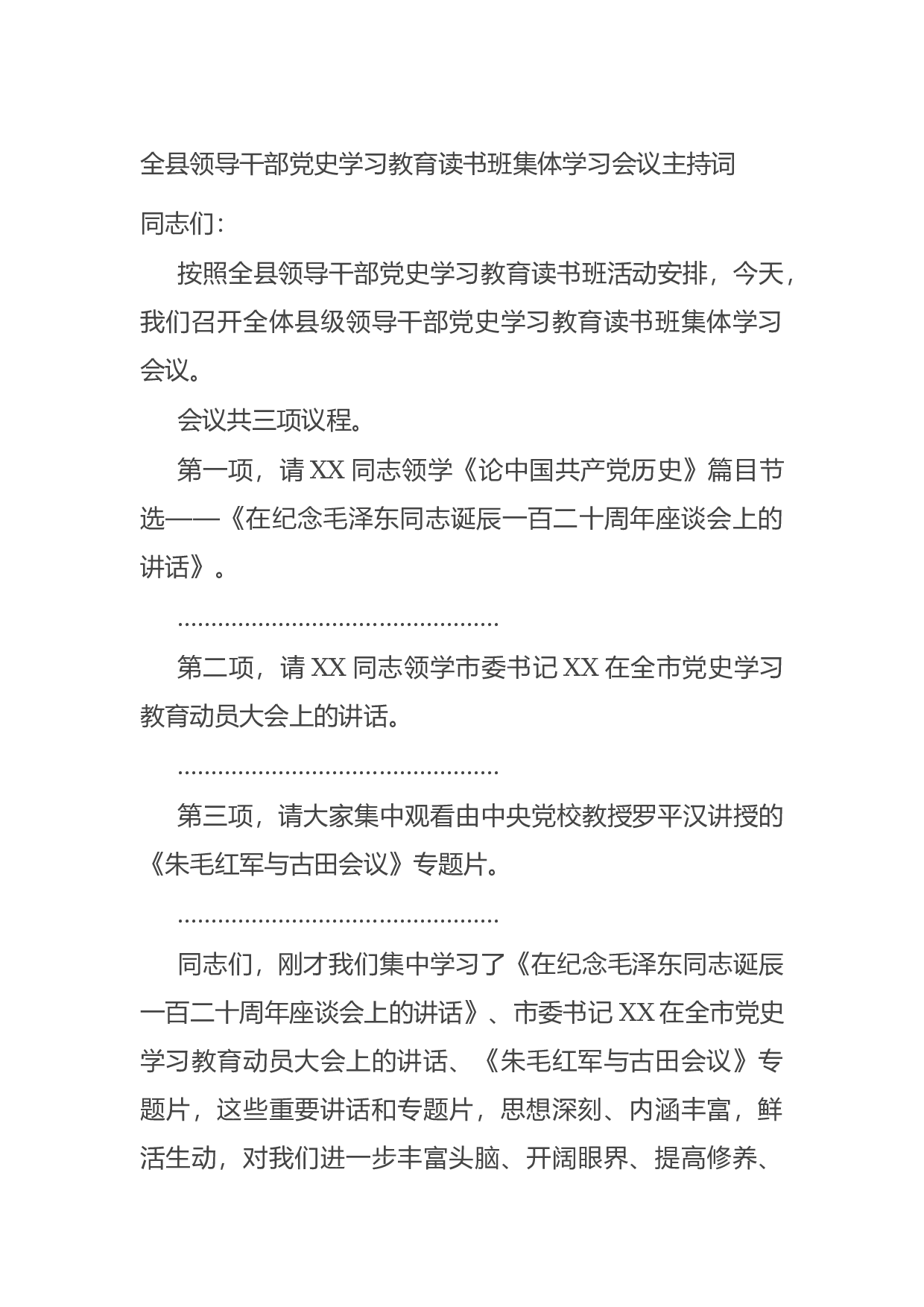 全县领导干部党史学习教育读书班集体学习会议主持词

同志们：

按照全县领导干部党史学习教育读书班活动安排，今天，我们召开全体县级领导干部党史学习教育读书班集体学习会议。

会议共三项议程。

第一项，请 XX 同志领学《论中国共产党历史》篇目节选——《在纪念毛泽东同志诞辰一百二十周年座谈会上的讲话》。

……………………………………………

第二项，请 XX 同志领学市委书记 XX 在全市党史学习教育动员大会上的讲话。

……………………………………………

第三项，请大家集中观看由中央党校教授罗平汉讲授的《朱毛红军与古田会议》专题片。

……………………………………………

同志们，刚才我们集中学习了《在纪念毛泽东同志诞辰一百二十周年座谈会上的讲话》、市委书记 XX 在全市党史学习教育动员大会上的讲话、《朱毛红军与古田会议》专题片，这些重要讲话和专题片，思想深刻、内涵丰富，鲜活生动，对我们进一步丰富头脑、开阔眼界、提高修养、